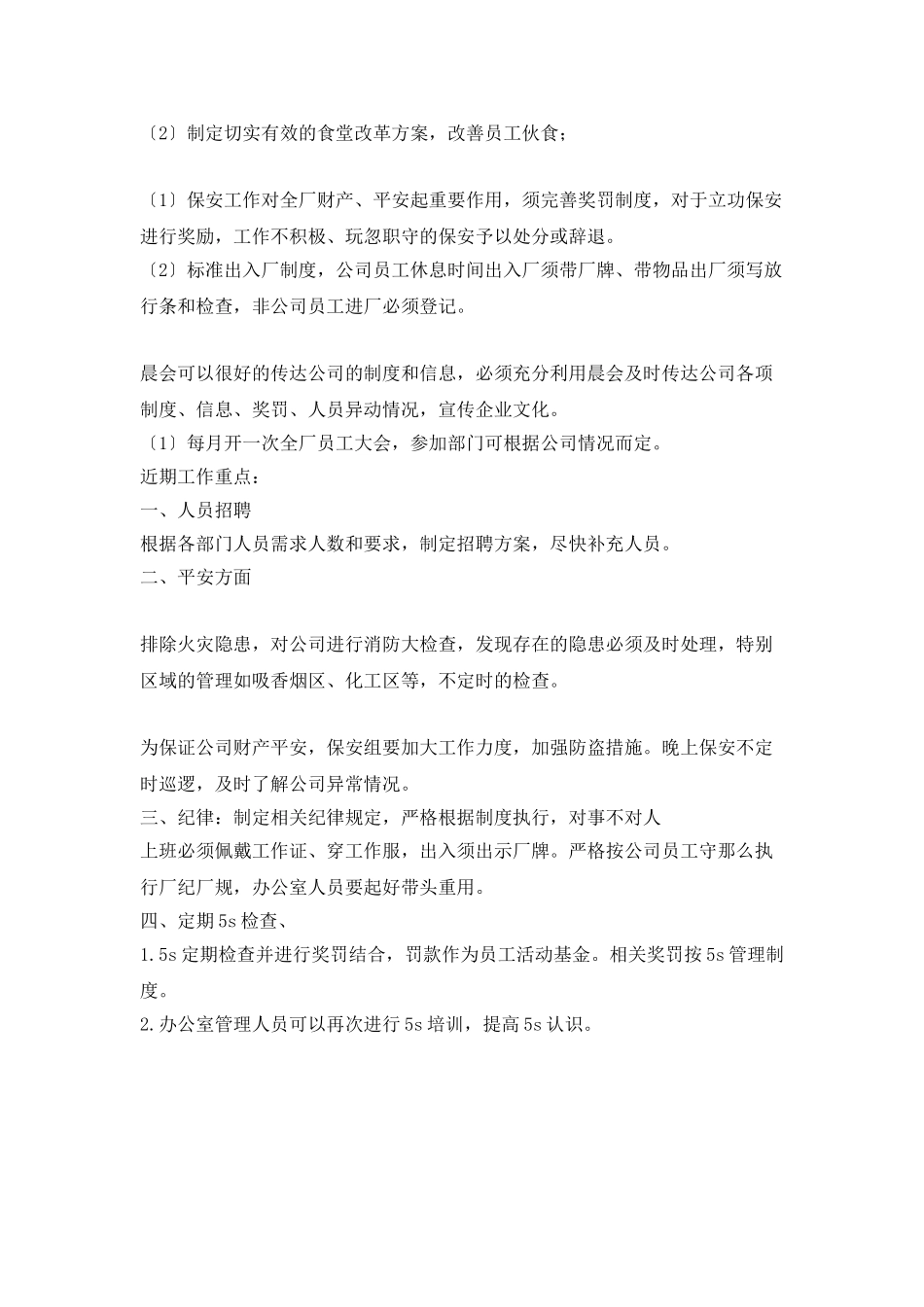 〔2〕制定切实有效的食堂改革方案，改善员工伙食；

〔1〕保安工作对全厂财产、平安起重要作用，须完善奖罚制度，对于立功保安进行奖励，工作不积极、玩忽职守的保安予以处分或辞退。
〔2〕标准出入厂制度，公司员工休息时间出入厂须带厂牌、带物品出厂须写放行条和检查，非公司员工进厂必须登记。

晨会可以很好的传达公司的制度和信息，必须充分利用晨会及时传达公司各项制度、信息、奖罚、人员异动情况，宣传企业文化。
〔1〕每月开一次全厂员工大会，参加部门可根据公司情况而定。
近期工作重点：
一、人员招聘
根据各部门人员需求人数和要求，制定招聘方案，尽快补充人员。
二、平安方面

排除火灾隐患，对公司进行消防大检查，发现存在的隐患必须及时处理，特别区域的管理如吸香烟区、化工区等，不定时的检查。

为保证公司财产平安，保安组要加大工作力度，加强防盗措施。晚上保安不定时巡逻，及时了解公司异常情况。
三、纪律：制定相关纪律规定，严格根据制度执行，对事不对人
上班必须佩戴工作证、穿工作服，出入须出示厂牌。严格按公司员工守那么执行厂纪厂规，办公室人员要起好带头重用。
四、定期5s检查、
1.5s定期检查并进行奖罚结合，罚款作为员工活动基金。相关奖罚按5s管理制度。
2.办公室管理人员可以再次进行5s培训，提高5s认识。